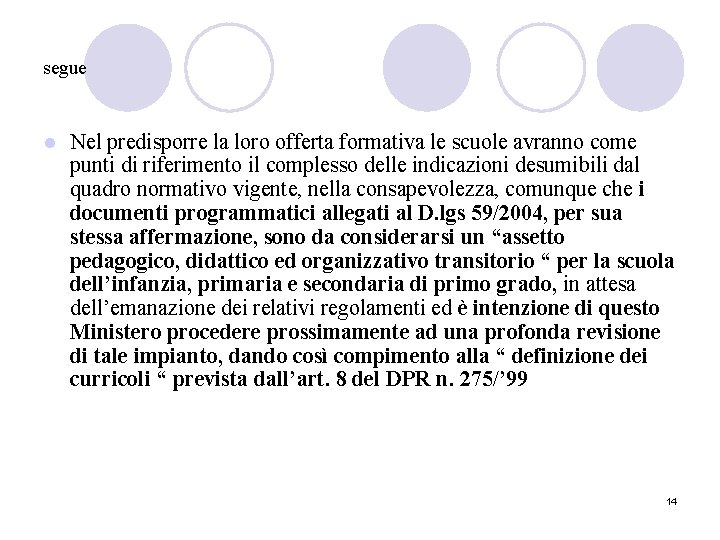 segue

Nel predisporre la loro offerta formativa le scuole avranno come punti di riferimento il complesso delle indicazioni desumibili dal quadro normativo vigente, nella consapevolezza, comunque che i documenti programmatici allegati al D.lgs 59/2004, per sua stessa affermazione, sono da considerarsi un “assetto pedagogico, didattico ed organizzativo transitorio “ per la scuola dell’infanzia, primaria e secondaria di primo grado, in attesa dell’emanazione dei relativi regolamenti ed è intenzione di questo Ministero procedere prossimamente ad una profonda revisione di tale impianto, dando così compimento alla “ definizione dei curricoli “ prevista dall’art. 8 del DPR n. 275/’99

14